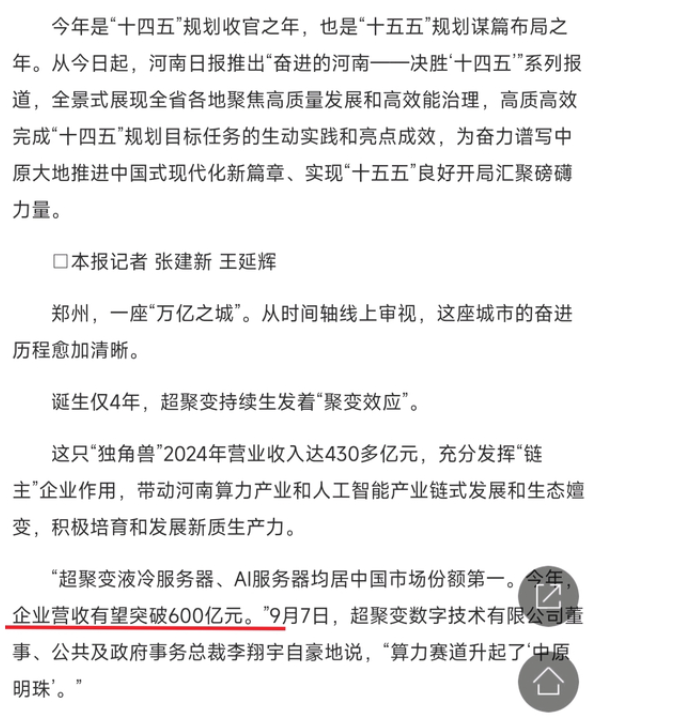 今年是“十四五”规划收官之年，也是“十五五”规划谋篇布局之年。从今日起，河南日报推出“奋进的河南——决胜‘十四五’”系列报道，全景式展现全省各地聚焦高质量发展和高效能治理，高质高效完成“十四五”规划目标任务的生动实践和亮点成效，为奋力谱写中原大地推进中国式现代化新篇章、实现“十五五”良好开局汇聚磅礴力量。

□本报记者 张建新 王延辉

郑州，一座“万亿之城”。从时间轴线上审视，这座城市的奋进历程愈加清晰。

诞生仅4年，超聚变持续生发着“聚变效应”。

这只“独角兽”2024年营业收入达430多亿元，充分发挥“链主”企业作用，带动河南算力产业和人工智能产业链式发展和生态嬗变，积极培育和发展新质生产力。

“超聚变液冷服务器、AI服务器均居中国市场份额第一。今年，企业营收有望突破600亿元。”9月7日，超聚变数字技术有限公司董事、公共及政府事务总裁李翔宇自豪地说，“算力赛道升起了‘中原明珠’。”